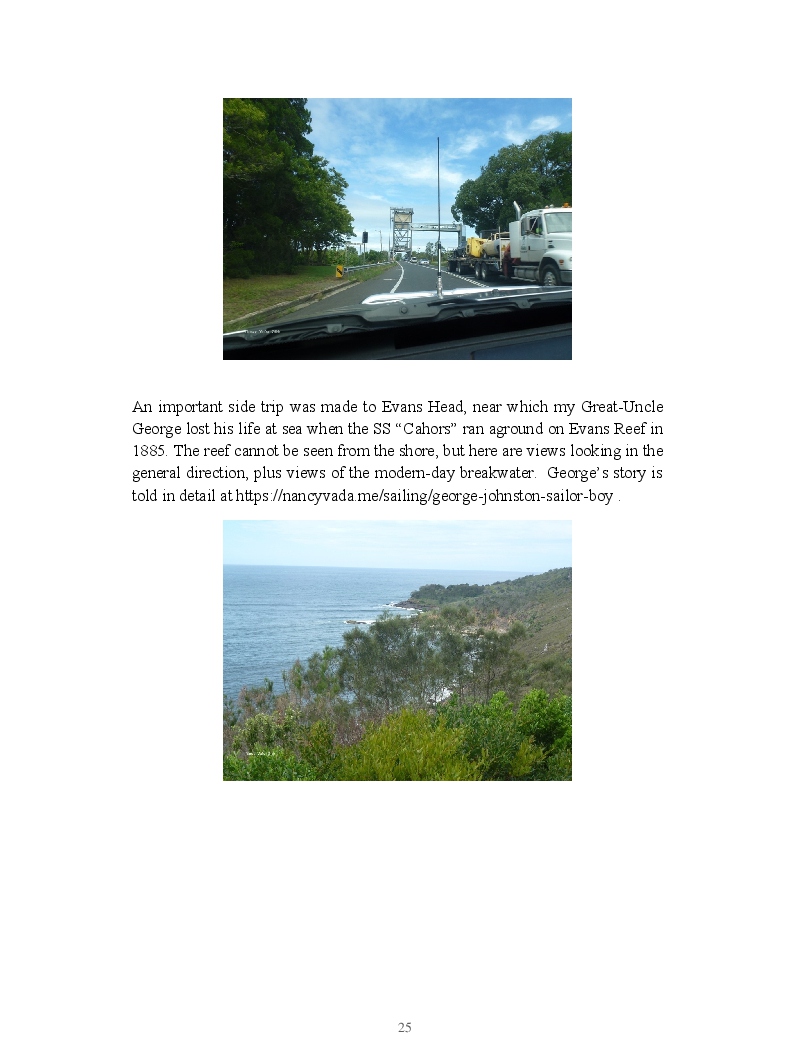 An important side trip was made to Evans Head, near which my Great-Uncle George lost his life at sea when the SS "Cahors" ran aground on Evans Reef in 1885. The reef cannot be seen from the shore, but here are views looking in the general direction, plus views of the modern-day breakwater. George's story is told in detail at https://nancyvada.me/sailing/george-johnston-sailor-boy .

25